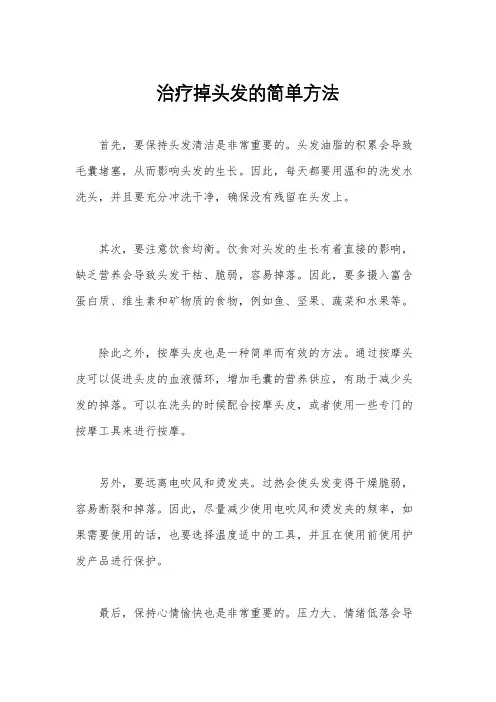 治疗掉头发的简单方法

首先，要保持头发清洁是非常重要的。头发油脂的积累会导致毛囊堵塞，从而影响头发的生长。因此，每天都要用温和的洗发水洗头，并且要充分冲洗干净，确保没有残留在头发上。

其次，要注意饮食均衡。饮食对头发的生长有着直接的影响，缺乏营养会导致头发干枯、脆弱，容易掉落。因此，要多摄入富含蛋白质、维生素和矿物质的食物，例如鱼、坚果、蔬菜和水果等。

除此之外，按摩头皮也是一种简单而有效的方法。通过按摩头皮可以促进头皮的血液循环，增加毛囊的营养供应，有助于减少头发的掉落。可以在洗头的时候配合按摩头皮，或者使用一些专门的按摩工具来进行按摩。

另外，要远离电吹风和烫发夹。过热会使头发变得干燥脆弱，容易断裂和掉落。因此，尽量减少使用电吹风和烫发夹的频率，如果需要使用的话，也要选择温度适中的工具，并且在使用前使用护发产品进行保护。

最后，保持心情愉快也是非常重要的。压力大、情绪低落会导